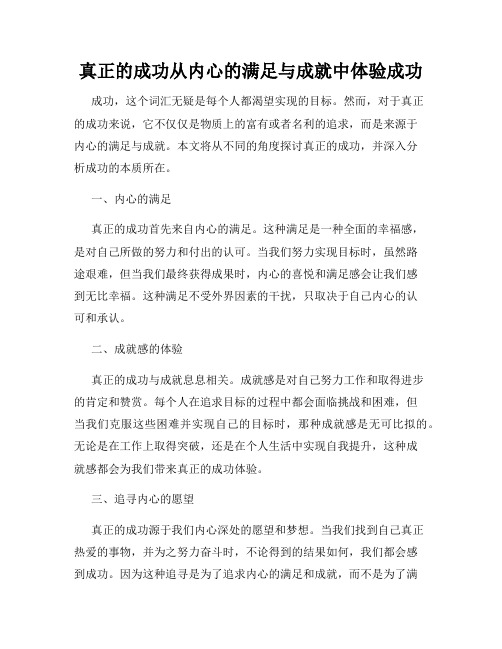 真正的成功从内心的满足与成就中体验成功

成功，这个词汇无疑是每个人都渴望实现的目标。然而，对于真正的成功来说，它不仅仅是物质上的富有或者名利的追求，而是来源于内心的满足与成就。本文将从不同的角度探讨真正的成功，并深入分析成功的本质所在。

一、内心的满足

真正的成功首先来自内心的满足。这种满足是一种全面的幸福感，是对自己所做的努力和付出的认可。当我们努力实现目标时，虽然路途艰难，但当我们最终获得成果时，内心的喜悦和满足感会让我们感到无比幸福。这种满足不受外界因素的干扰，只取决于自己内心的认可和承认。

二、成就感的体验

真正的成功与成就息息相关。成就感是对自己努力工作和取得进步的肯定和赞赏。每个人在追求目标的过程中都会面临挑战和困难，但当我们克服这些困难并实现自己的目标时，那种成就感是无可比拟的。无论是在工作上取得突破，还是在个人生活中实现自我提升，这种成就感都会为我们带来真正的成功体验。

三、追寻内心的愿望

真正的成功源于我们内心深处的愿望和梦想。当我们找到自己真正热爱的事物，并为之努力奋斗时，不论得到的结果如何，我们都会感到成功。因为这种追寻是为了追求内心的满足和成就，而不是为了满